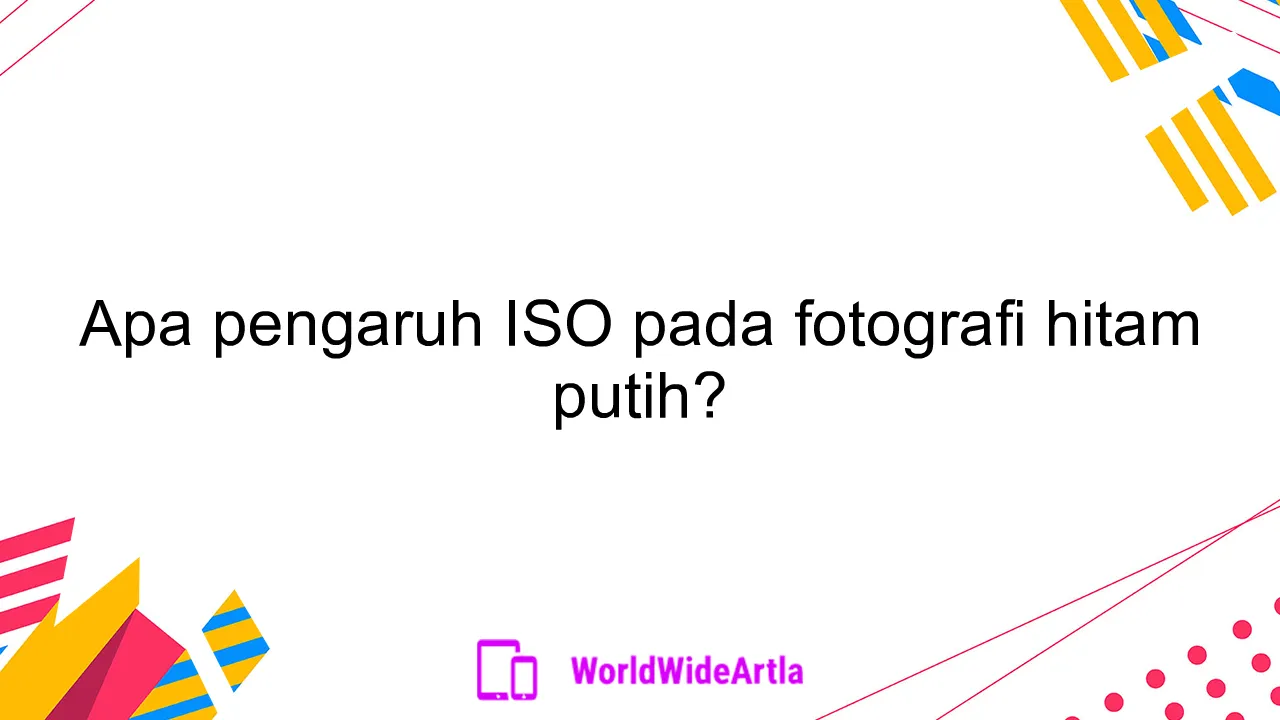 Apa pengaruh ISO pada fotografi hitam putih?

WorldWideArtla